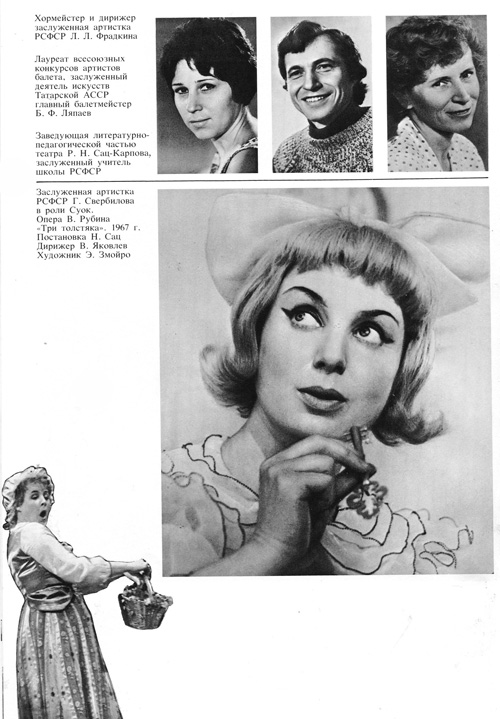 Хормейстер и дирижер заслуженная артистка РСФСР Л. Л. Фрадкина

Лауреат всесоюзных конкурсов артистов балета, заслуженный деятель искусств Татарской АССР главный балетмейстер Б. Ф. Ляпаев

Заведующая литературно-педагогической частью театра Р. Н. Сац-Карпова, заслуженный учитель школы РСФСР

Заслуженная артистка РСФСР Г. Свербилова в роли Суок. Опера В. Рубина «Три толстяка». 1967 г. Постановка Н. Сац Дирижер В. Яковлев Художник Э. Змойро